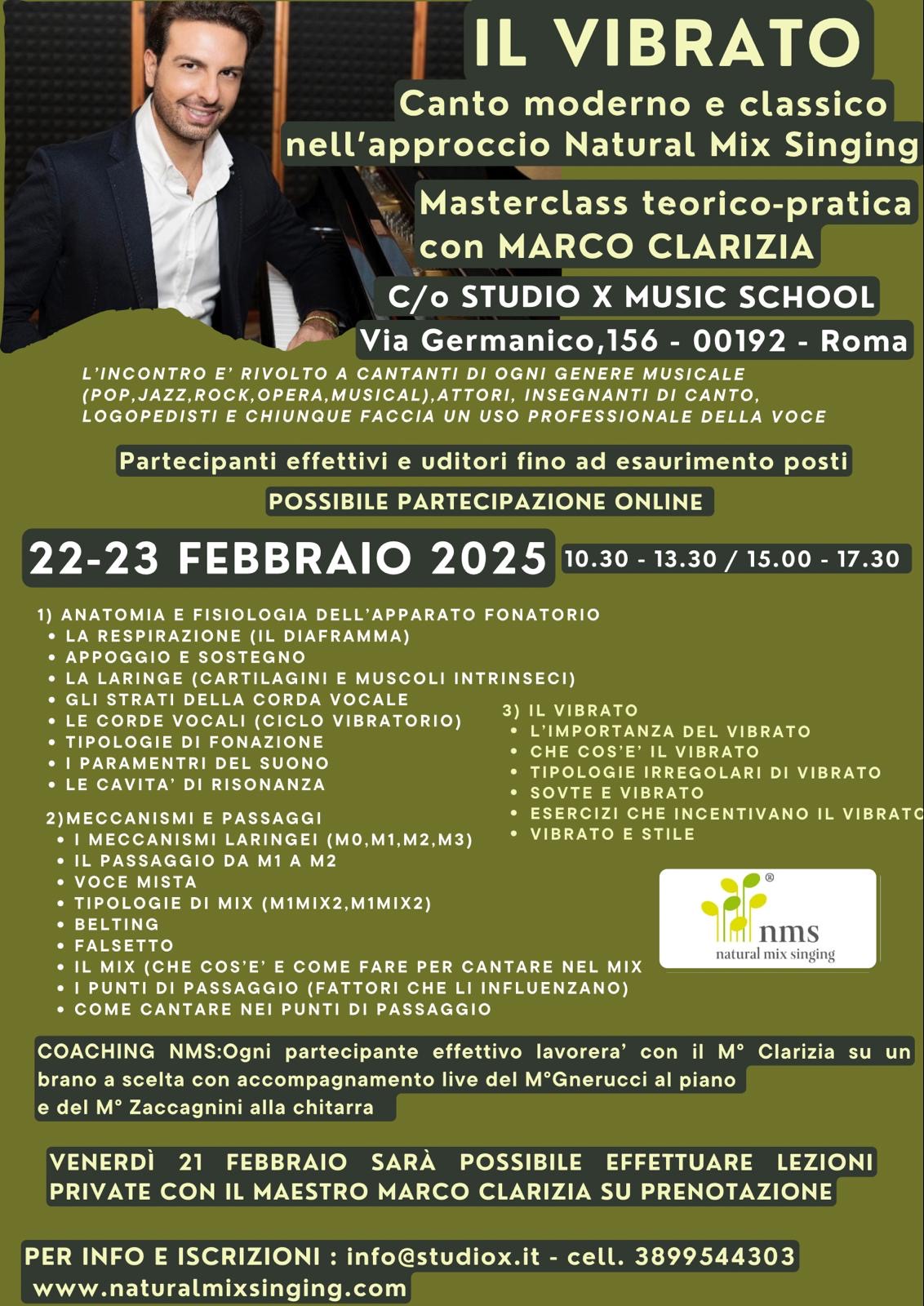 IL VIBRATO
Canto moderno e classico nell'approccio Natural Mix Singing

Masterclass teorico-pratica con MARCO CLARIZIA

C/o STUDIO X MUSIC SCHOOL
Via Germanico,156 - 00192 - Roma

L'INCONTRO E' RIVOLTO A CANTANTI DI OGNI GENERE MUSICALE (POP,JAZZ,ROCK,OPERA,MUSICAL),ATTORI, INSEGNANTI DI CANTO, LOGOPEDISTI E CHIUNQUE FACCIA UN USO PROFESSIONALE DELLA VOCE

Partecipanti effettivi e uditori fino ad esaurimento posti

POSSIBILE PARTECIPAZIONE ONLINE

22-23 FEBBRAIO 2025 10.30 - 13.30 / 15.00 - 17.30

1) ANATOMIA E FISIOLOGIA DELL'APPARATO FONATORIO
• LA RESPIRAZIONE (IL DIAFRAMMA)
• APPOGGIO E SOSTEGNO
• LA LARINGE (CARTILAGINI E MUSCOLI INTRINSECI)
• GLI STRATI DELLA CORDA VOCALE
• LE CORDE VOCALI (CICLO VIBRATORIO)
• TIPOLOGIE DI FONAZIONE
• I PARAMENTRI DEL SUONO
• LE CAVITA' DI RISONANZA

2)MECCANISMI E PASSAGGI
• I MECCANISMI LARINGEI (M0,M1,M2,M3)
• IL PASSAGGIO DA M1 A M2
• VOCE MISTA
• TIPOLOGIE DI MIX (M1MIX2,M1MIX2)
• BELTING
• FALSETTO
• IL MIX (CHE COS'E' E COME FARE PER CANTARE NEL MIX
• I PUNTI DI PASSAGGIO (FATTORI CHE LI INFLUENZANO)
• COME CANTARE NEI PUNTI DI PASSAGGIO

3) IL VIBRATO
• L'IMPORTANZA DEL VIBRATO
• CHE COS'E' IL VIBRATO
• TIPOLOGIE IRREGOLARI DI VIBRATO
• SOVTE E VIBRATO
• ESERCIZI CHE INCENTIVANO IL VIBRATO
• VIBRATO E STILE

®
nms
natural mix singing

COACHING NMS:Ogni partecipante effettivo lavorera' con il M° Clarizia su un brano a scelta con accompagnamento live del M°Gnerucci al piano e del M° Zaccagnini alla chitarra

VENERDÌ 21 FEBBRAIO SARÀ POSSIBILE EFFETTUARE LEZIONI PRIVATE CON IL MAESTRO MARCO CLARIZIA SU PRENOTAZIONE

PER INFO E ISCRIZIONI : info@studiox.it - cell. 3899544303
www.naturalmixsinging.com